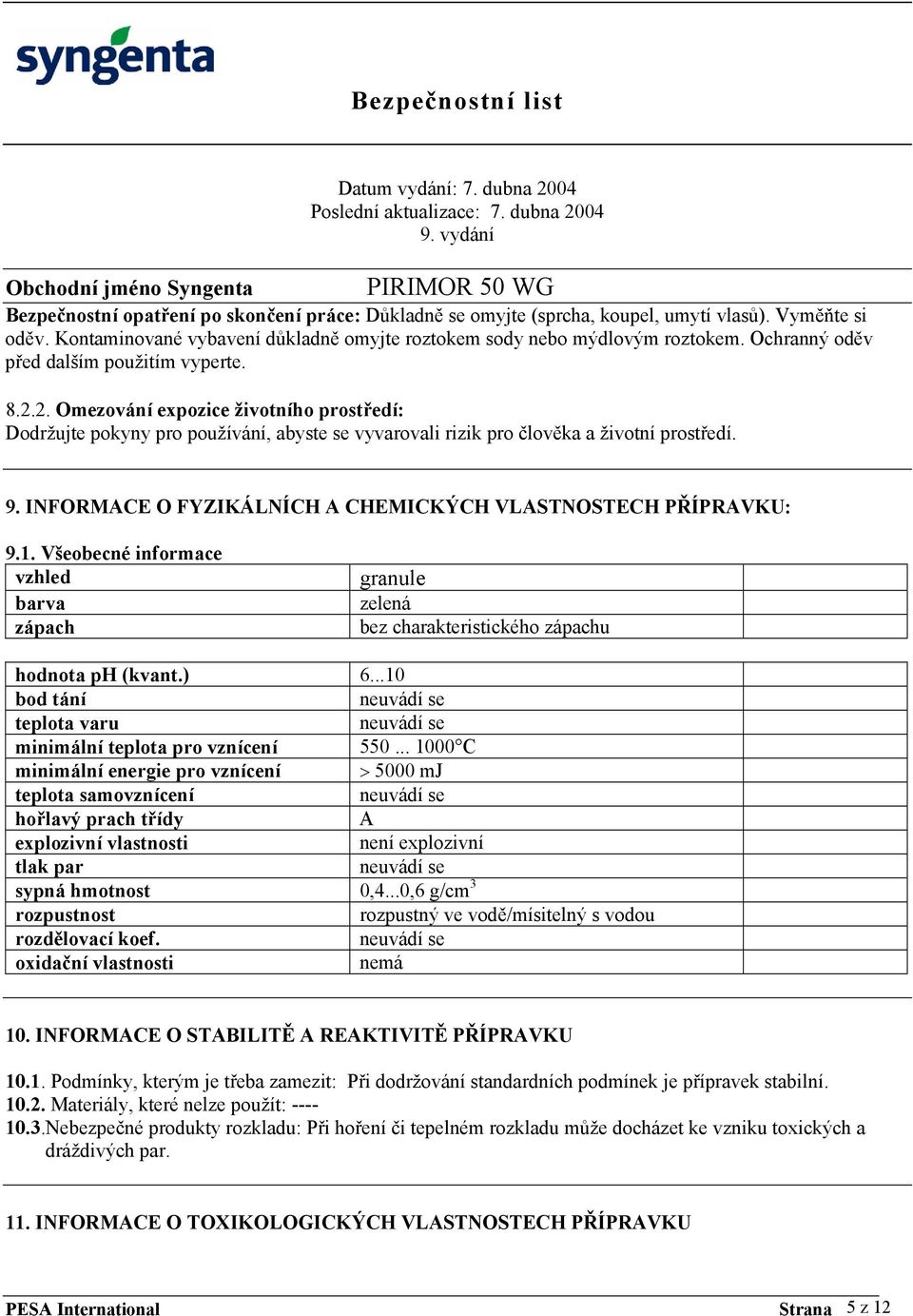 syngenta

Bezpečnostní list

Datum vydání: 7. dubna 2004
Poslední aktualizace: 7. dubna 2004
9. vydání

Obchodní jméno Syngenta PIRIMOR 50 WG

Bezpečnostní opatření po skončení práce: Důkladně se omyjte (sprcha, koupel, umytí vlasů). Vyměňte si oděv. Kontaminované vybavení důkladně omyjte roztokem sody nebo mýdlovým roztokem. Ochranný oděv před dalším použitím vyperte.

8.2.2. Omezování expozice životního prostředí:
Dodržujte pokyny pro používání, abyste se vyvarovali rizik pro člověka a životní prostředí.

9. INFORMACE O FYZIKÁLNÍCH A CHEMICKÝCH VLASTNOSTECH PŘÍPRAVKU:

9.1. Všeobecné informace

| vzhled | granule | |
|---|---|---|
| barva | zelená | |
| zápach | bez charakteristického zápachu | |

| hodnota pH (kvant.) | 6...10 | |
|---|---|---|
| bod tání | neuvádí se | |
| teplota varu | neuvádí se | |
| minimální teplota pro vznícení | 550 ... 1000°C | |
| minimální energie pro vznícení | > 5000 mJ | |
| teplota samovznícení | neuvádí se | |
| hořlavý prach třídy | A | |
| explozivní vlastnosti | není explozivní | |
| tlak par | neuvádí se | |
| sypná hmotnost | 0,4...0,6 g/cm$^3$ | |
| rozpustnost | rozpustný ve vodě/mísitelný s vodou | |
| rozdělovací koef. | neuvádí se | |
| oxidační vlastnosti | nemá | |

10. INFORMACE O STABILITĚ A REAKTIVITĚ PŘÍPRAVKU

10.1. Podmínky, kterým je třeba zamezit: Při dodržování standardních podmínek je přípravek stabilní.
10.2. Materiály, které nelze použít: ----
10.3.Nebezpečné produkty rozkladu: Při hoření či tepelném rozkladu může docházet ke vzniku toxických a dráždivých par.

11. INFORMACE O TOXIKOLOGICKÝCH VLASTNOSTECH PŘÍPRAVKU

PESA International Strana 5 z 12